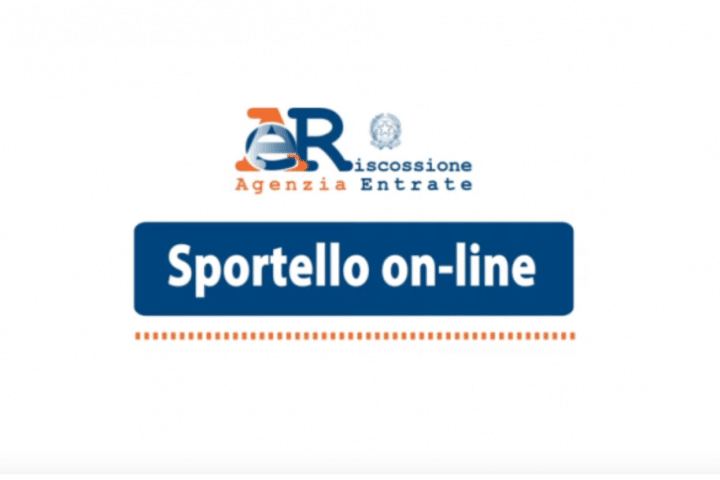 AeRiscossione
Agenzia Entrate

Sportello on-line